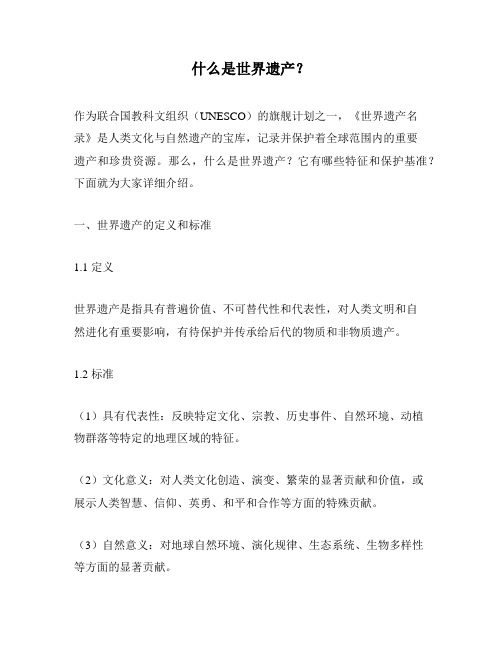 什么是世界遗产？

作为联合国教科文组织（UNESCO）的旗舰计划之一，《世界遗产名录》是人类文化与自然遗产的宝库，记录并保护着全球范围内的重要遗产和珍贵资源。那么，什么是世界遗产？它有哪些特征和保护基准？下面就为大家详细介绍。

一、世界遗产的定义和标准

1.1 定义

世界遗产是指具有普遍价值、不可替代性和代表性，对人类文明和自然进化有重要影响，有待保护并传承给后代的物质和非物质遗产。

1.2 标准

（1）具有代表性：反映特定文化、宗教、历史事件、自然环境、动植物群落等特定的地理区域的特征。

（2）文化意义：对人类文化创造、演变、繁荣的显著贡献和价值，或展示人类智慧、信仰、英勇、和平和合作等方面的特殊贡献。

（3）自然意义：对地球自然环境、演化规律、生态系统、生物多样性等方面的显著贡献。